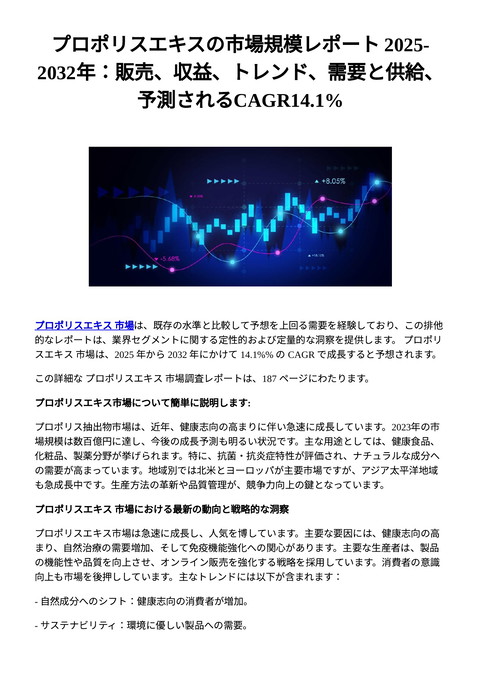 プロポリスエキスの市場規模レポート 2025-2032年：販売、収益、トレンド、需要と供給、予測されるCAGR14.1%

+8.05%

-5.68%

プロポリスエキス 市場は、既存の水準と比較して予想を上回る需要を経験しており、この排他的なレポートは、業界セグメントに関する定性的および定量的な洞察を提供します。 プロポリスエキス 市場は、2025 年から 2032 年にかけて 14.1%% の CAGR で成長すると予想されます。

この詳細な プロポリスエキス 市場調査レポートは、187 ページにわたります。

プロポリスエキス市場について簡単に説明します:

プロポリス抽出物市場は、近年、健康志向の高まりに伴い急速に成長しています。2023年の市場規模は数百億円に達し、今後の成長予測も明るい状況です。主な用途としては、健康食品、化粧品、製薬分野が挙げられます。特に、抗菌・抗炎症特性が評価され、ナチュラルな成分への需要が高まっています。地域別では北米とヨーロッパが主要市場ですが、アジア太平洋地域も急成長中です。生産方法の革新や品質管理が、競争力向上の鍵となっています。

プロポリスエキス 市場における最新の動向と戦略的な洞察

プロポリスエキス市場は急速に成長し、人気を博しています。主要な要因には、健康志向の高まり、自然治療の需要増加、そして免疫機能強化への関心があります。主要な生産者は、製品の機能性や品質を向上させ、オンライン販売を強化する戦略を採用しています。消費者の意識向上も市場を後押ししています。主なトレンドには以下が含まれます：

- 自然成分へのシフト：健康志向の消費者が増加。

- サステナビリティ：環境に優しい製品への需要。